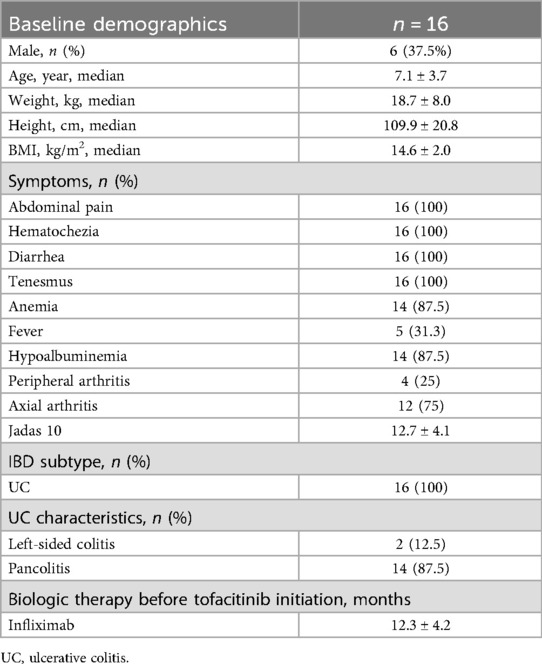 | Baseline demographics | $n = 16$ |
|---|---|
| Male, $n$ (%) | 6 (37.5%) |
| Age, year, median | 7.1 ± 3.7 |
| Weight, kg, median | 18.7 ± 8.0 |
| Height, cm, median | 109.9 ± 20.8 |
| BMI, kg/m$^2$, median | 14.6 ± 2.0 |
| Symptoms, $n$ (%) | |
| Abdominal pain | 16 (100) |
| Hematochezia | 16 (100) |
| Diarrhea | 16 (100) |
| Tenesmus | 16 (100) |
| Anemia | 14 (87.5) |
| Fever | 5 (31.3) |
| Hypoalbuminemia | 14 (87.5) |
| Peripheral arthritis | 4 (25) |
| Axial arthritis | 12 (75) |
| Jadas 10 | 12.7 ± 4.1 |
| IBD subtype, $n$ (%) | |
| UC | 16 (100) |
| UC characteristics, $n$ (%) | |
| Left-sided colitis | 2 (12.5) |
| Pancolitis | 14 (87.5) |
| Biologic therapy before tofacitinib initiation, months | |
| Infliximab | 12.3 ± 4.2 |

UC, ulcerative colitis.